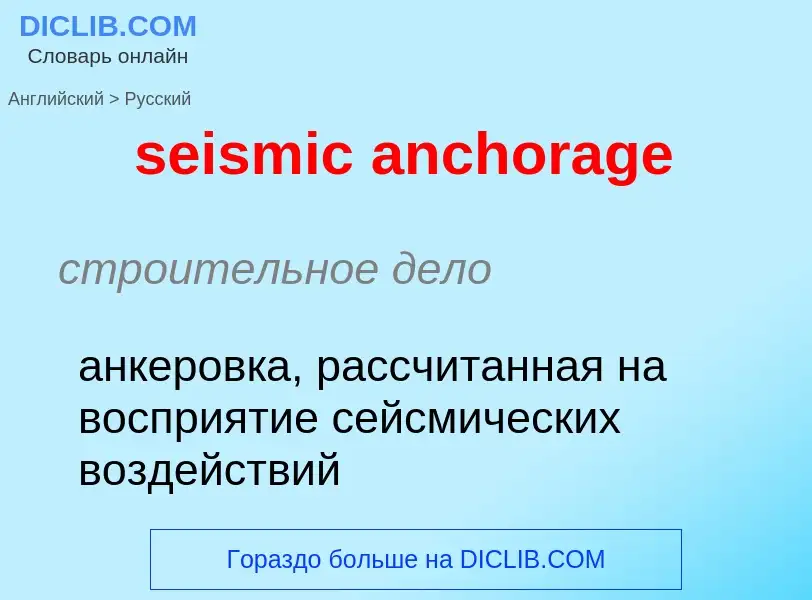 DICLIB.COM
Словарь онлайн

Английский > Русский

seismic anchorage

строительное дело

анкеровка, рассчитанная на восприятие сейсмических воздействий

Гораздо больше на DICLIB.COM